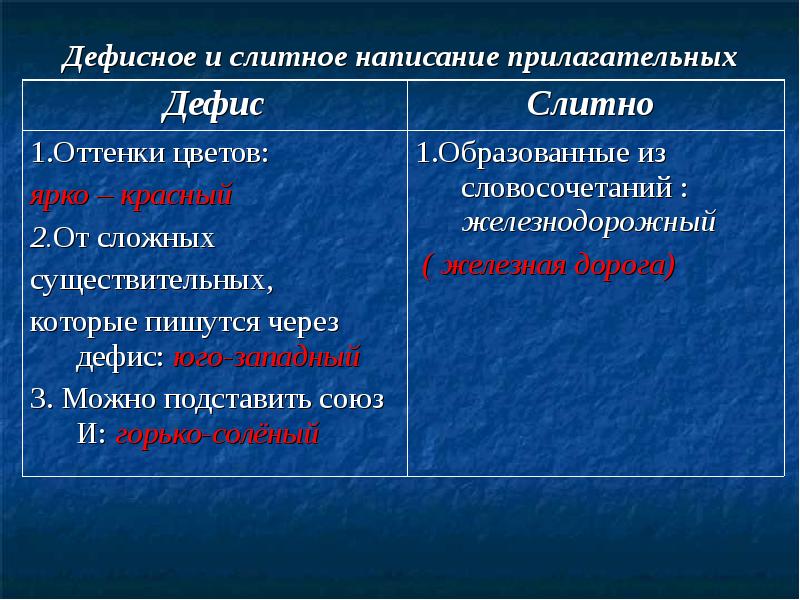 Дефисное и слитное написание прилагательных

| Дефис | Слитно |
|---|---|
| 1.Оттенки цветов: ярко – красный 2.От сложных существительных, которые пишутся через дефис: юго-западный 3. Можно подставить союз И: горько-солёный | 1.Образованные из словосочетаний : железнодорожный ( железная дорога) |